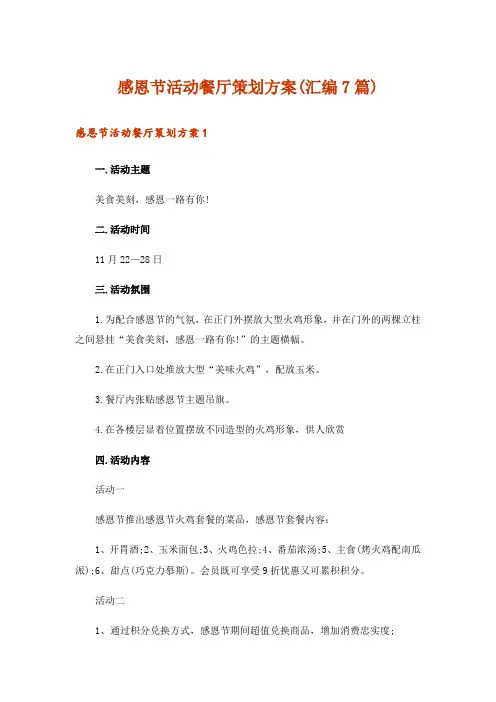 感恩节活动餐厅策划方案(汇编7篇)

感恩节活动餐厅策划方案1

一.活动主题

美食美刻，感恩一路有你!

二.活动时间

11月22—28日

三.活动氛围

1.为配合感恩节的气氛，在正门外摆放大型火鸡形象，并在门外的两棵立柱之间悬挂“美食美刻，感恩一路有你!”的主题横幅。

2.在正门入口处堆放大型“美味火鸡”，配放玉米。

3.餐厅内张贴感恩节主题吊旗。

4.在各楼层显着位置摆放不同造型的火鸡形象，供人欣赏

四.活动内容

活动一

感恩节推出感恩节火鸡套餐的菜品，感恩节套餐内容：

1、开胃酒;2、玉米面包;3、火鸡色拉;4、番茄浓汤;5、主食(烤火鸡配南瓜派);6、甜点(巧克力慕斯)。会员既可享受9折优惠又可累积积分。

活动二

1、通过积分兑换方式，感恩节期间超值兑换商品，增加消费忠实度;